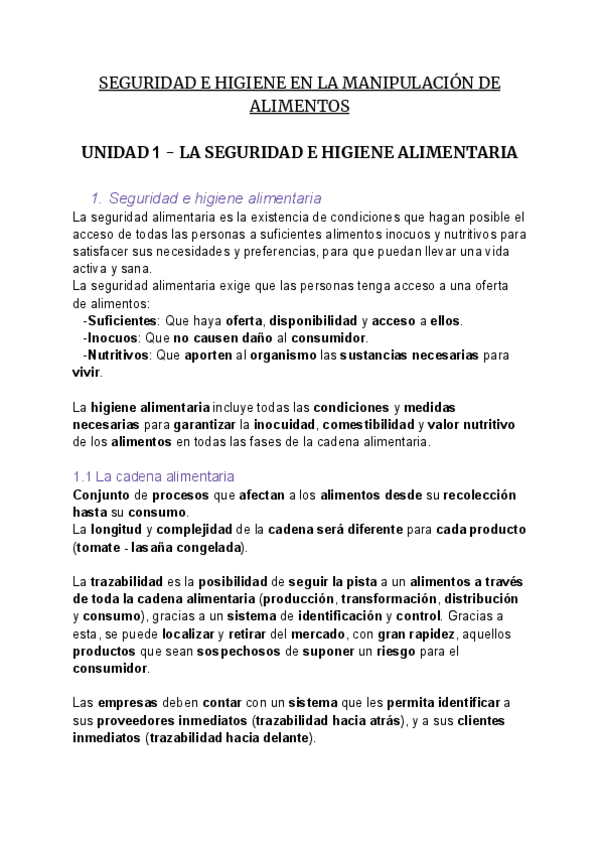 SEGURIDAD E HIGIENE EN LA MANIPULACIÓN DE ALIMENTOS

UNIDAD 1 – LA SEGURIDAD E HIGIENE ALIMENTARIA

1. Seguridad e higiene alimentaria

La seguridad alimentaria es la existencia de condiciones que hagan posible el acceso de todas las personas a suficientes alimentos inocuos y nutritivos para satisfacer sus necesidades y preferencias, para que puedan llevar una vida activa y sana.
La seguridad alimentaria exige que las personas tenga acceso a una oferta de alimentos:
-Suficientes: Que haya oferta, disponibilidad y acceso a ellos.
-Inocuos: Que no causen daño al consumidor.
-Nutritivos: Que aporten al organismo las sustancias necesarias para vivir.

La higiene alimentaria incluye todas las condiciones y medidas necesarias para garantizar la inocuidad, comestibilidad y valor nutritivo de los alimentos en todas las fases de la cadena alimentaria.

1.1 La cadena alimentaria

Conjunto de procesos que afectan a los alimentos desde su recolección hasta su consumo.
La longitud y complejidad de la cadena será diferente para cada producto (tomate - lasaña congelada).

La trazabilidad es la posibilidad de seguir la pista a un alimentos a través de toda la cadena alimentaria (producción, transformación, distribución y consumo), gracias a un sistema de identificación y control. Gracias a esta, se puede localizar y retirar del mercado, con gran rapidez, aquellos productos que sean sospechosos de suponer un riesgo para el consumidor.

Las empresas deben contar con un sistema que les permita identificar a sus proveedores inmediatos (trazabilidad hacia atrás), y a sus clientes inmediatos (trazabilidad hacia delante).